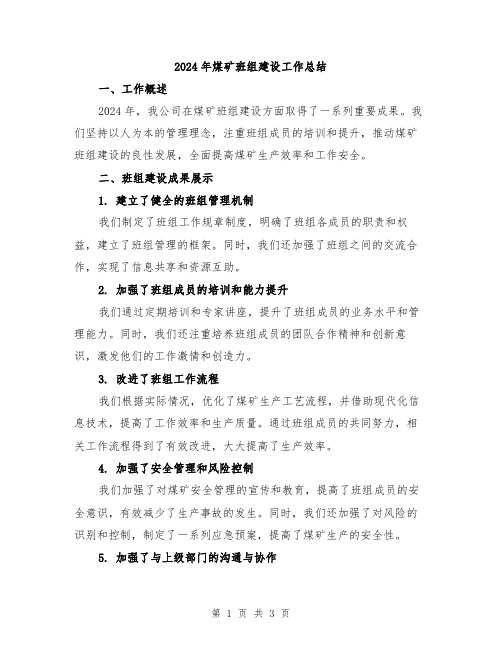 2024年煤矿班组建设工作总结

一、工作概述

2024年，我公司在煤矿班组建设方面取得了一系列重要成果。我们坚持以人为本的管理理念，注重班组成员的培训和提升，推动煤矿班组建设的良性发展，全面提高煤矿生产效率和工作安全。

二、班组建设成果展示

1. 建立了健全的班组管理机制

我们制定了班组工作规章制度，明确了班组各成员的职责和权益，建立了班组管理的框架。同时，我们还加强了班组之间的交流合作，实现了信息共享和资源互助。

2. 加强了班组成员的培训和能力提升

我们通过定期培训和专家讲座，提升了班组成员的业务水平和管理能力。同时，我们还注重培养班组成员的团队合作精神和创新意识，激发他们的工作激情和创造力。

3. 改进了班组工作流程

我们根据实际情况，优化了煤矿生产工艺流程，并借助现代化信息技术，提高了工作效率和生产质量。通过班组成员的共同努力，相关工作流程得到了有效改进，大大提高了生产效率。

4. 加强了安全管理和风险控制

我们加强了对煤矿安全管理的宣传和教育，提高了班组成员的安全意识，有效减少了生产事故的发生。同时，我们还加强了对风险的识别和控制，制定了一系列应急预案，提高了煤矿生产的安全性。

5. 加强了与上级部门的沟通与协作

第 1 页 共 3 页